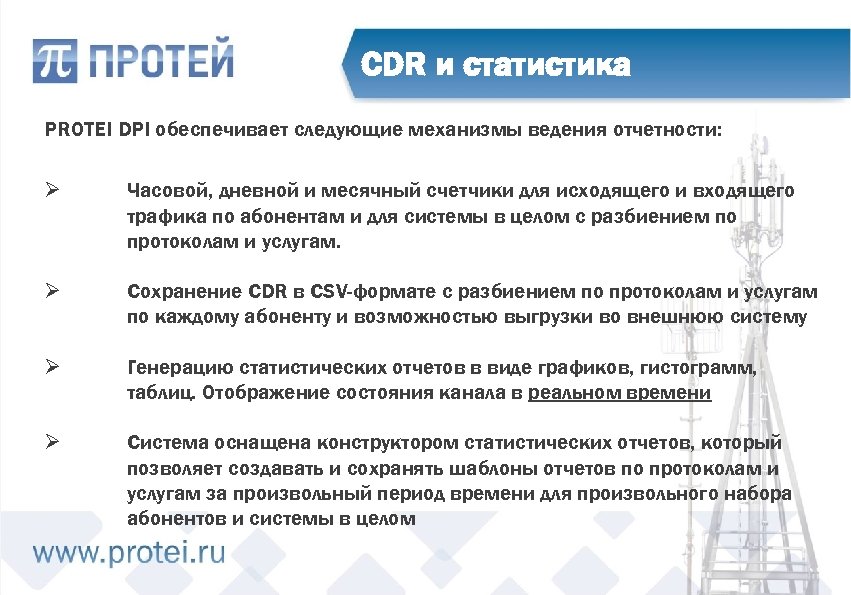 π ПРОТЕЙ

CDR и статистика

PROTEI DPI обеспечивает следующие механизмы ведения отчетности:

➢ Часовой, дневной и месячный счетчики для исходящего и входящего трафика по абонентам и для системы в целом с разбиением по протоколам и услугам.

➢ Сохранение CDR в CSV-формате с разбиением по протоколам и услугам по каждому абоненту и возможностью выгрузки во внешнюю систему

➢ Генерацию статистических отчетов в виде графиков, гистограмм, таблиц. Отображение состояния канала в реальном времени

➢ Система оснащена конструктором статистических отчетов, который позволяет создавать и сохранять шаблоны отчетов по протоколам и услугам за произвольный период времени для произвольного набора абонентов и системы в целом

www.protei.ru